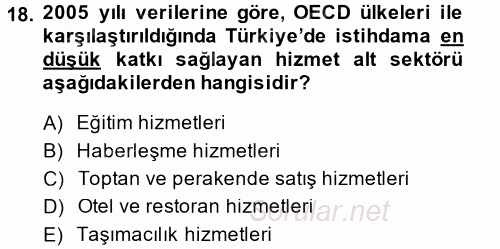 18. 2005 yılı verilerine göre, OECD ülkeleri ile karşılaştırıldığında Türkiye'de istihdama en düşük katkı sağlayan hizmet alt sektörü aşağıdakilerden hangisidir?

A) Eğitim hizmetleri
B) Haberleşme hizmetleri
C) Toptan ve perakende satış hizmetleri
D) Otel ve restoran hizmetleri
E) Taşımacılık hizmetleri

Sorular.net